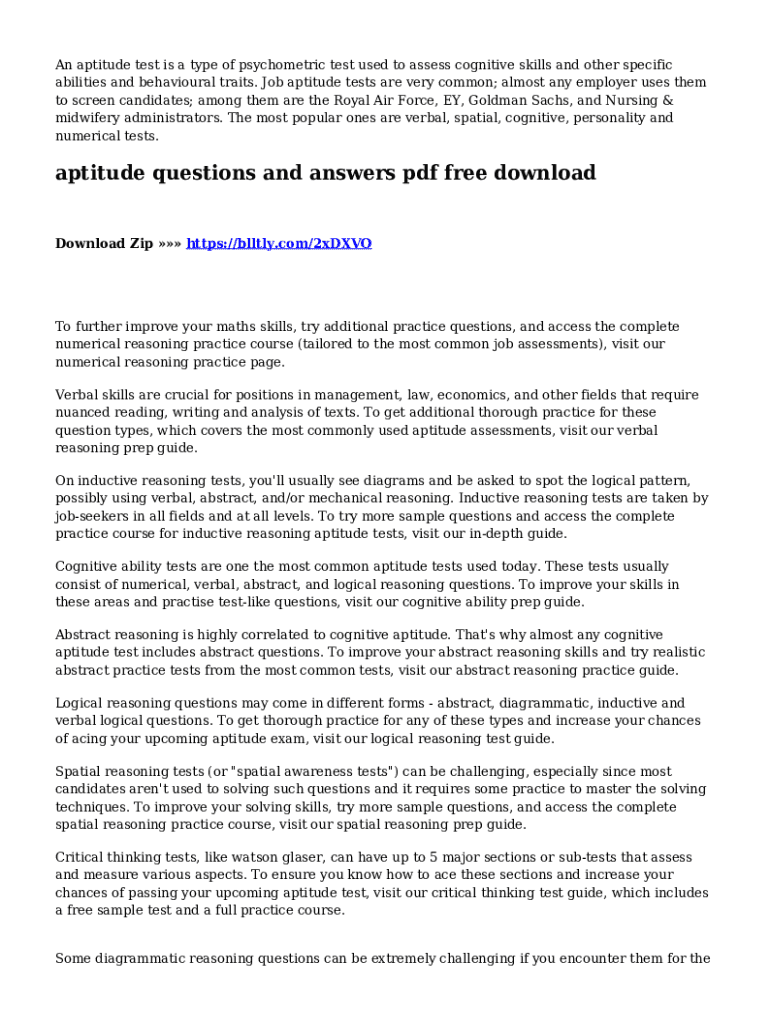 An aptitude test is a type of psychometric test used to assess cognitive skills and other specific abilities and behavioural traits. Job aptitude tests are very common; almost any employer uses them to screen candidates; among them are the Royal Air Force, EY, Goldman Sachs, and Nursing & midwifery administrators. The most popular ones are verbal, spatial, cognitive, personality and numerical tests.

aptitude questions and answers pdf free download

Download Zip »»» https://blltly.com/2xDXVO

To further improve your maths skills, try additional practice questions, and access the complete numerical reasoning practice course (tailored to the most common job assessments), visit our numerical reasoning practice page.

Verbal skills are crucial for positions in management, law, economics, and other fields that require nuanced reading, writing and analysis of texts. To get additional thorough practice for these question types, which covers the most commonly used aptitude assessments, visit our verbal reasoning prep guide.

On inductive reasoning tests, you'll usually see diagrams and be asked to spot the logical pattern, possibly using verbal, abstract, and/or mechanical reasoning. Inductive reasoning tests are taken by job-seekers in all fields and at all levels. To try more sample questions and access the complete practice course for inductive reasoning aptitude tests, visit our in-depth guide.

Cognitive ability tests are one the most common aptitude tests used today. These tests usually consist of numerical, verbal, abstract, and logical reasoning questions. To improve your skills in these areas and practise test-like questions, visit our cognitive ability prep guide.

Abstract reasoning is highly correlated to cognitive aptitude. That's why almost any cognitive aptitude test includes abstract questions. To improve your abstract reasoning skills and try realistic abstract practice tests from the most common tests, visit our abstract reasoning practice guide.

Logical reasoning questions may come in different forms - abstract, diagrammatic, inductive and verbal logical questions. To get thorough practice for any of these types and increase your chances of acing your upcoming aptitude exam, visit our logical reasoning test guide.

Spatial reasoning tests (or "spatial awareness tests") can be challenging, especially since most candidates aren't used to solving such questions and it requires some practice to master the solving techniques. To improve your solving skills, try more sample questions, and access the complete spatial reasoning practice course, visit our spatial reasoning prep guide.

Critical thinking tests, like watson glaser, can have up to 5 major sections or sub-tests that assess and measure various aspects. To ensure you know how to ace these sections and increase your chances of passing your upcoming aptitude test, visit our critical thinking test guide, which includes a free sample test and a full practice course.

Some diagrammatic reasoning questions can be extremely challenging if you encounter them for the